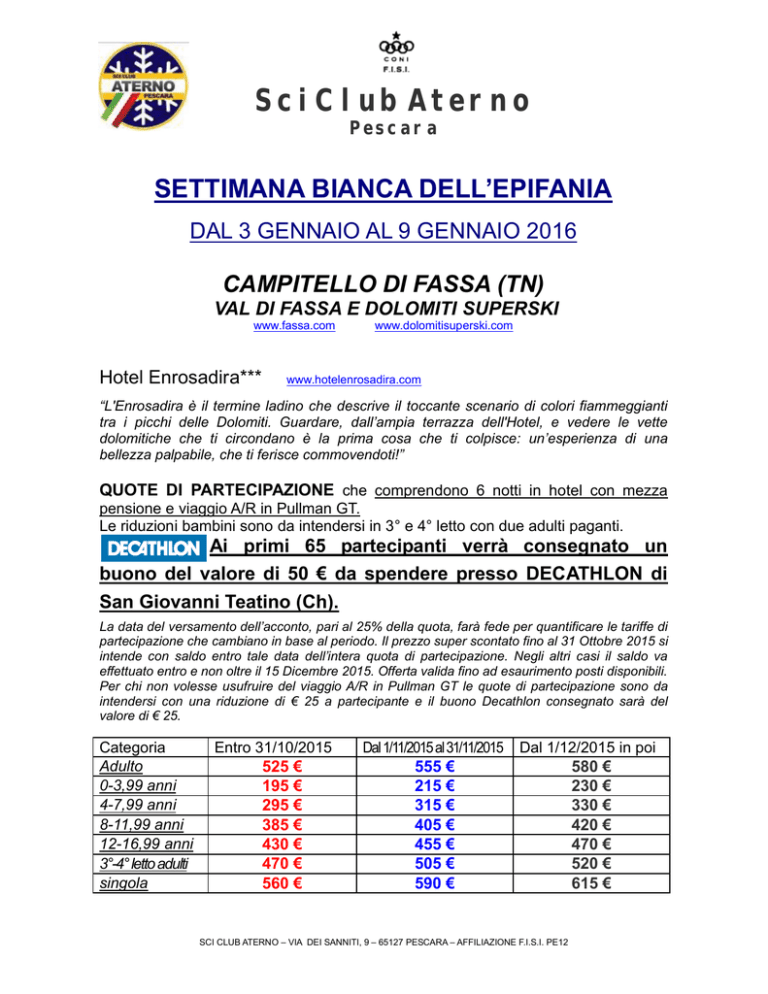 SCI CLUB
ATERNO
PESCARA

CONI
F.I.S.I.

Sci Club Aterno
Pescara

SETTIMANA BIANCA DELL'EPIFANIA

DAL 3 GENNAIO AL 9 GENNAIO 2016

CAMPITELLO DI FASSA (TN)

VAL DI FASSA E DOLOMITI SUPERSKI

www.fassa.com www.dolomitisuperski.com

Hotel Enrosadira*** www.hotelenrosadira.com

"L'Enrosadira è il termine ladino che descrive il toccante scenario di colori fiammeggianti tra i picchi delle Dolomiti. Guardare, dall'ampia terrazza dell'Hotel, e vedere le vette dolomitiche che ti circondano è la prima cosa che ti colpisce: un'esperienza di una bellezza palpabile, che ti ferisce commovendoti!"

QUOTE DI PARTECIPAZIONE che comprendono 6 notti in hotel con mezza pensione e viaggio A/R in Pullman GT.
Le riduzioni bambini sono da intendersi in 3° e 4° letto con due adulti paganti.

DECATHLON Ai primi 65 partecipanti verrà consegnato un buono del valore di 50 € da spendere presso DECATHLON di San Giovanni Teatino (Ch).

La data del versamento dell'acconto, pari al 25% della quota, farà fede per quantificare le tariffe di partecipazione che cambiano in base al periodo. Il prezzo super scontato fino al 31 Ottobre 2015 si intende con saldo entro tale data dell'intera quota di partecipazione. Negli altri casi il saldo va effettuato entro e non oltre il 15 Dicembre 2015. Offerta valida fino ad esaurimento posti disponibili. Per chi non volesse usufruire del viaggio A/R in Pullman GT le quote di partecipazione sono da intendersi con una riduzione di € 25 a partecipante e il buono Decathlon consegnato sarà del valore di € 25.

| Categoria | Entro 31/10/2015 | Dal 1/11/2015 al 31/11/2015 | Dal 1/12/2015 in poi |
|---|---|---|---|
| Adulto | 525 € | 555 € | 580 € |
| 0-3,99 anni | 195 € | 215 € | 230 € |
| 4-7,99 anni | 295 € | 315 € | 330 € |
| 8-11,99 anni | 385 € | 405 € | 420 € |
| 12-16,99 anni | 430 € | 455 € | 470 € |
| 3°-4° letto adulti | 470 € | 505 € | 520 € |
| singola | 560 € | 590 € | 615 € |

SCI CLUB ATERNO – VIA DEI SANNITI, 9 – 65127 PESCARA – AFFILIAZIONE F.I.S.I. PE12